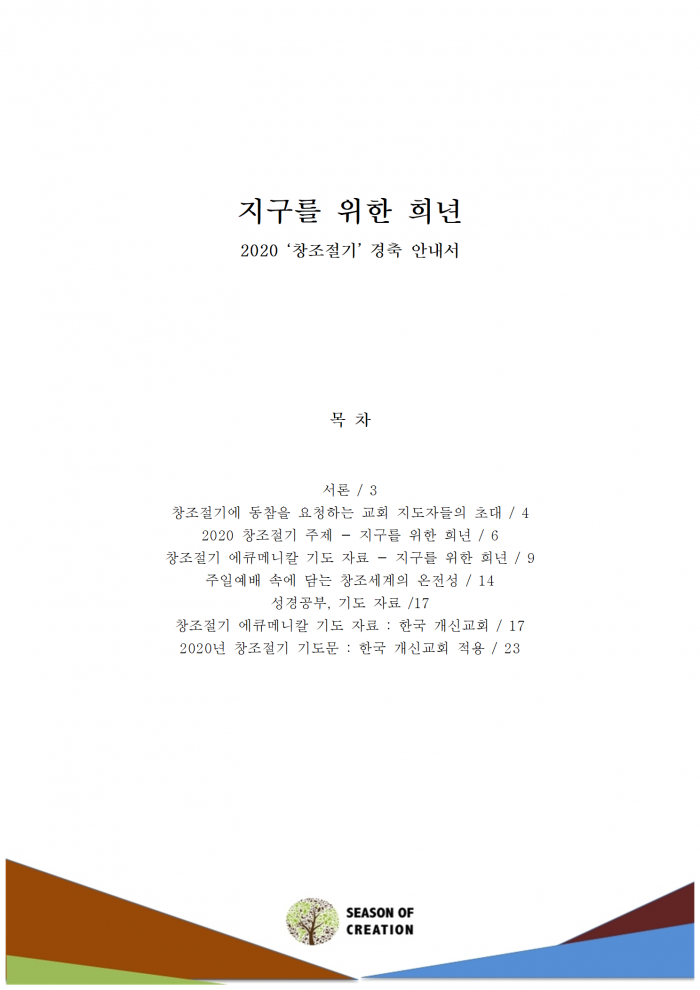 지구를 위한 희년

2020 '창조절기' 경축 안내서

목 차

서론 / 3
창조절기에 동참을 요청하는 교회 지도자들의 초대 / 4
2020 창조절기 주제 - 지구를 위한 희년 / 6
창조절기 에큐메니칼 기도 자료 - 지구를 위한 희년 / 9
주일예배 속에 담는 창조세계의 온전성 / 14
성경공부, 기도 자료 /17
창조절기 에큐메니칼 기도 자료 : 한국 개신교회 / 17
2020년 창조절기 기도문 : 한국 개신교회 적용 / 23

SEASON OF CREATION